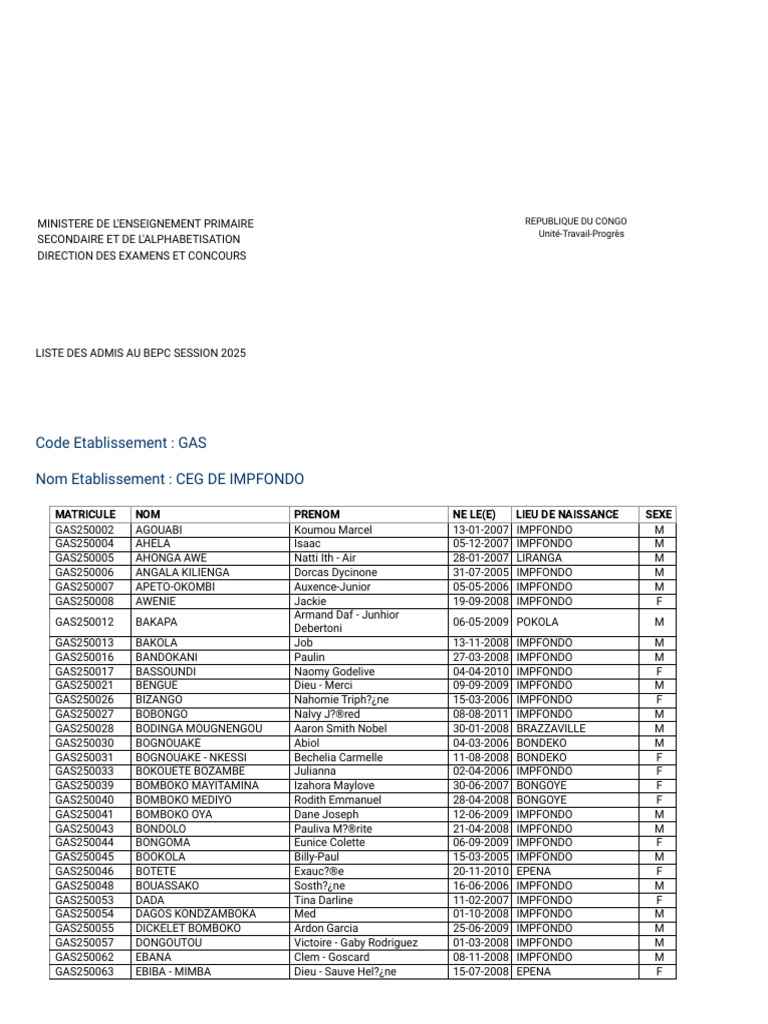 MINISTERE DE L'ENSEIGNEMENT PRIMAIRE
SECONDAIRE ET DE L'ALPHABETISATION
DIRECTION DES EXAMENS ET CONCOURS

REPUBLIQUE DU CONGO
Unité-Travail-Progrès

LISTE DES ADMIS AU BEPC SESSION 2025

Code Etablissement : GAS

Nom Etablissement : CEG DE IMPFONDO

| MATRICULE | NOM | PRENOM | NE LE(E) | LIEU DE NAISSANCE | SEXE |
|---|---|---|---|---|---|
| GAS250002 | AGOUABI | Koumou Marcel | 13-01-2007 | IMPFONDO | M |
| GAS250004 | AHELA | Isaac | 05-12-2007 | IMPFONDO | M |
| GAS250005 | AHONGA AWE | Natti Ith - Air | 28-01-2007 | LIRANGA | M |
| GAS250006 | ANGALA KILIENGA | Dorcas Dycinone | 31-07-2005 | IMPFONDO | M |
| GAS250007 | APETO-OKOMBI | Auxence-Junior | 05-05-2006 | IMPFONDO | M |
| GAS250008 | AWENIE | Jackie | 19-09-2008 | IMPFONDO | F |
| GAS250012 | BAKAPA | Armand Daf - Junhior Debertoni | 06-05-2009 | POKOLA | M |
| GAS250013 | BAKOLA | Job | 13-11-2008 | IMPFONDO | M |
| GAS250016 | BANDOKANI | Paulin | 27-03-2008 | IMPFONDO | M |
| GAS250017 | BASSOUNDI | Naomy Godelive | 04-04-2010 | IMPFONDO | F |
| GAS250021 | BENGUE | Dieu - Merci | 09-09-2009 | IMPFONDO | M |
| GAS250026 | BIZANGO | Nahomie Triph?¿ne | 15-03-2006 | IMPFONDO | F |
| GAS250027 | BOBONGO | Nalvy J?®red | 08-08-2011 | IMPFONDO | M |
| GAS250028 | BODINGA MOUGNENGOU | Aaron Smith Nobel | 30-01-2008 | BRAZZAVILLE | M |
| GAS250030 | BOGNOUAKE | Abiol | 04-03-2006 | BONDEKO | M |
| GAS250031 | BOGNOUAKE - NKESSI | Bechelia Carmelle | 11-08-2008 | BONDEKO | F |
| GAS250033 | BOKOUETE BOZAMBE | Julianna | 02-04-2006 | IMPFONDO | F |
| GAS250039 | BOMBOKO MAYITAMINA | Izahora Maylove | 30-06-2007 | BONGOYE | F |
| GAS250040 | BOMBOKO MEDIYO | Rodith Emmanuel | 28-04-2008 | BONGOYE | F |
| GAS250041 | BOMBOKO OYA | Dane Joseph | 12-06-2009 | IMPFONDO | M |
| GAS250043 | BONDOLO | Pauliva M?®rite | 21-04-2008 | IMPFONDO | M |
| GAS250044 | BONGOMA | Eunice Colette | 06-09-2009 | IMPFONDO | F |
| GAS250045 | BOOKOLA | Billy-Paul | 15-03-2005 | IMPFONDO | M |
| GAS250046 | BOTETE | Exauc?®e | 20-11-2010 | EPENA | F |
| GAS250048 | BOUASSAKO | Sosth?¿ne | 16-06-2006 | IMPFONDO | M |
| GAS250053 | DADA | Tina Darline | 11-02-2007 | IMPFONDO | F |
| GAS250054 | DAGOS KONDZAMBOKA | Med | 01-10-2008 | IMPFONDO | M |
| GAS250055 | DICKELET BOMBOKO | Ardon Garcia | 25-06-2009 | IMPFONDO | M |
| GAS250057 | DONGOUTOU | Victoire - Gaby Rodriguez | 01-03-2008 | IMPFONDO | M |
| GAS250062 | EBANA | Clem - Goscard | 08-11-2008 | IMPFONDO | M |
| GAS250063 | EBIBA - MIMBA | Dieu - Sauve Hel?¿ne | 15-07-2008 | EPENA | F |